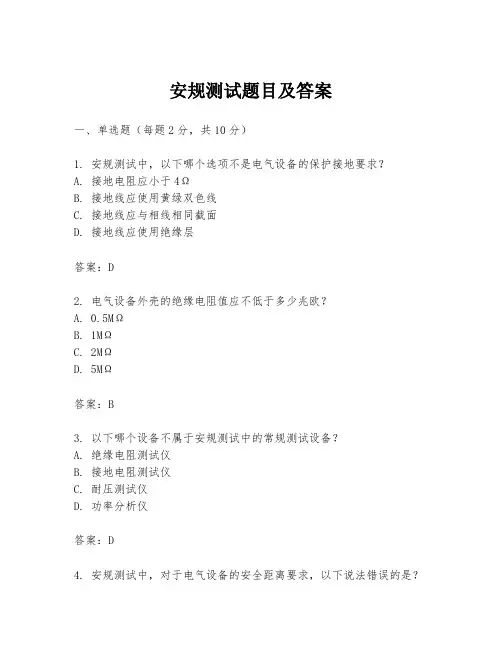 安规测试题目及答案

一、单选题（每题 2 分，共 10 分）

1. 安规测试中，以下哪个选项不是电气设备的保护接地要求？
A. 接地电阻应小于 4Ω
B. 接地线应使用黄绿双色线
C. 接地线应与相线相同截面
D. 接地线应使用绝缘层

答案：D

2. 电气设备外壳的绝缘电阻值应不低于多少兆欧？
A. 0.5MΩ
B. 1MΩ
C. 2MΩ
D. 5MΩ

答案：B

3. 以下哪个设备不属于安规测试中的常规测试设备？
A. 绝缘电阻测试仪
B. 接地电阻测试仪
C. 耐压测试仪
D. 功率分析仪

答案：D

4. 安规测试中，对于电气设备的安全距离要求，以下说法错误的是？